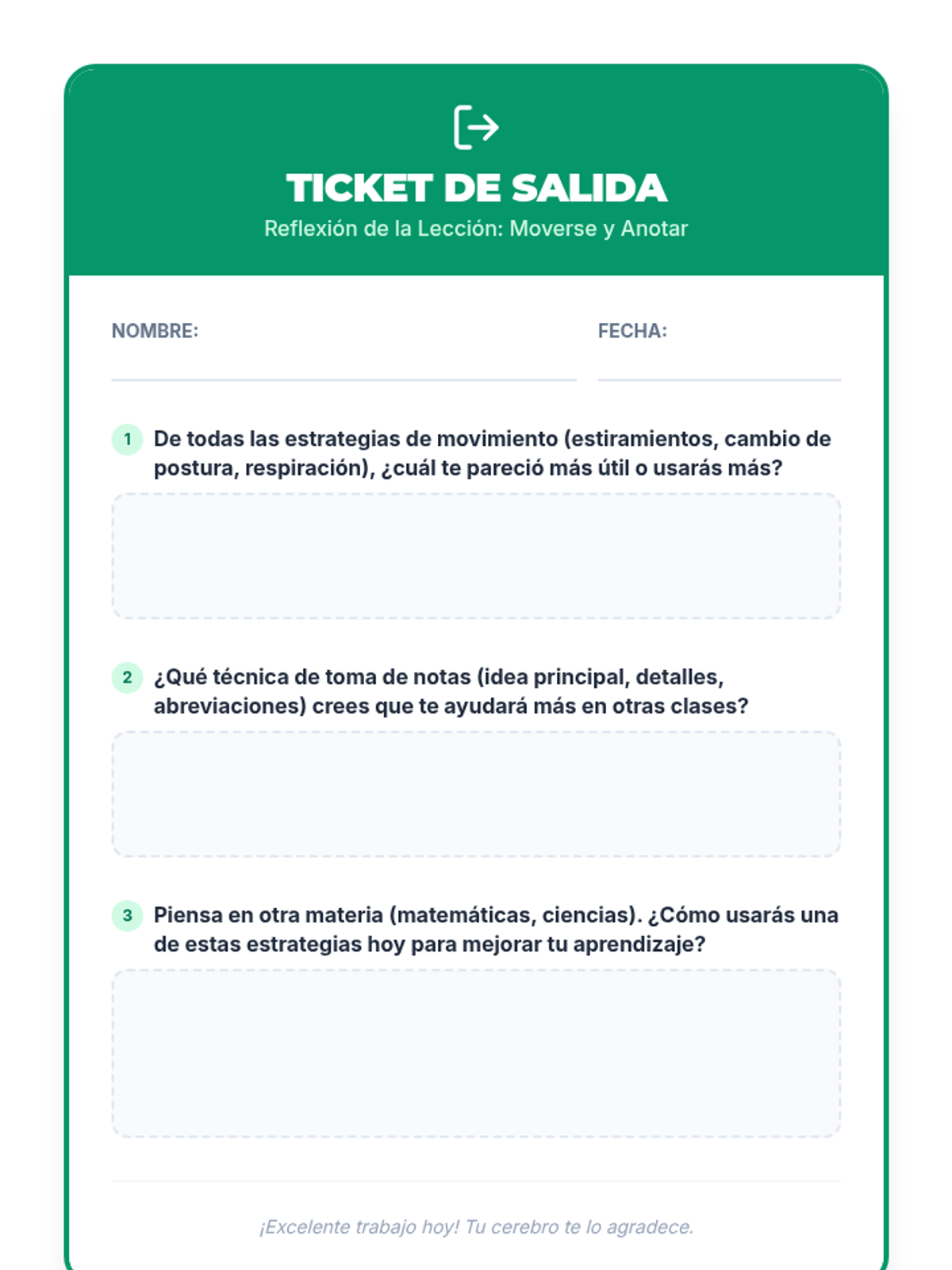 TICKET DE SALIDA
Reflexión de la Lección: Moverse y Anotar

NOMBRE:

FECHA:

1 De todas las estrategias de movimiento (estiramientos, cambio de postura, respiración), ¿cuál te pareció más útil o usarás más?

2 ¿Qué técnica de toma de notas (idea principal, detalles, abreviaciones) crees que te ayudará más en otras clases?

3 Piensa en otra materia (matemáticas, ciencias). ¿Cómo usarás una de estas estrategias hoy para mejorar tu aprendizaje?

¡Excelente trabajo hoy! Tu cerebro te lo agradece.